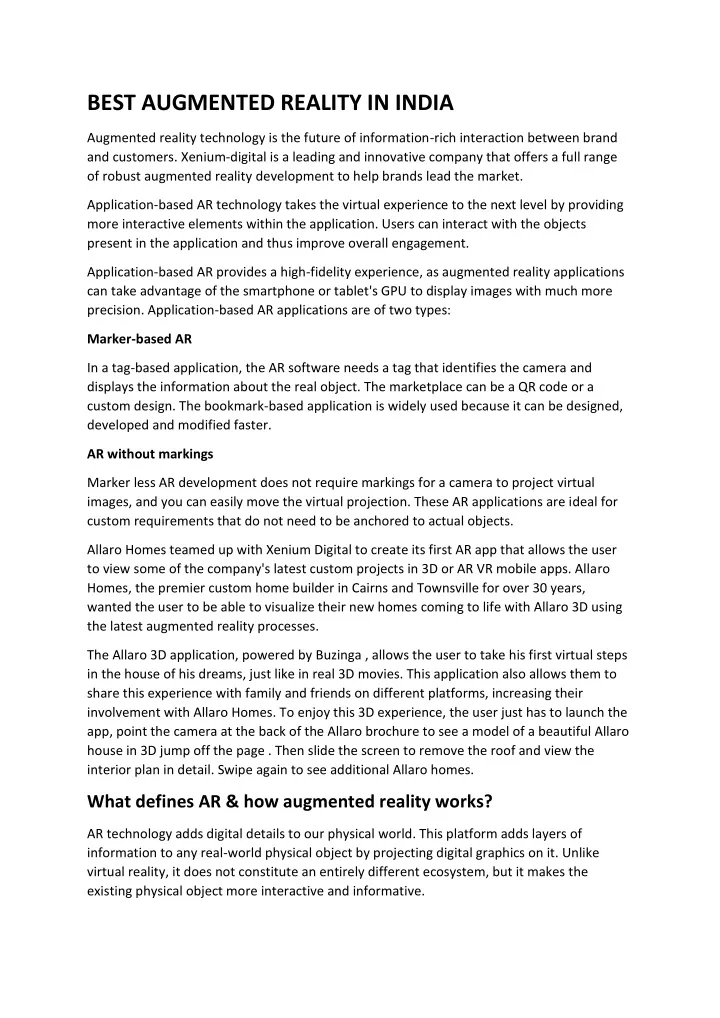 BEST AUGMENTED REALITY IN INDIA

Augmented reality technology is the future of information-rich interaction between brand and customers. Xenium-digital is a leading and innovative company that offers a full range of robust augmented reality development to help brands lead the market.

Application-based AR technology takes the virtual experience to the next level by providing more interactive elements within the application. Users can interact with the objects present in the application and thus improve overall engagement.

Application-based AR provides a high-fidelity experience, as augmented reality applications can take advantage of the smartphone or tablet's GPU to display images with much more precision. Application-based AR applications are of two types:

Marker-based AR

In a tag-based application, the AR software needs a tag that identifies the camera and displays the information about the real object. The marketplace can be a QR code or a custom design. The bookmark-based application is widely used because it can be designed, developed and modified faster.

AR without markings

Marker less AR development does not require markings for a camera to project virtual images, and you can easily move the virtual projection. These AR applications are ideal for custom requirements that do not need to be anchored to actual objects.

Allaro Homes teamed up with Xenium Digital to create its first AR app that allows the user to view some of the company's latest custom projects in 3D or AR VR mobile apps. Allaro Homes, the premier custom home builder in Cairns and Townsville for over 30 years, wanted the user to be able to visualize their new homes coming to life with Allaro 3D using the latest augmented reality processes.

The Allaro 3D application, powered by Buzinga , allows the user to take his first virtual steps in the house of his dreams, just like in real 3D movies. This application also allows them to share this experience with family and friends on different platforms, increasing their involvement with Allaro Homes. To enjoy this 3D experience, the user just has to launch the app, point the camera at the back of the Allaro brochure to see a model of a beautiful Allaro house in 3D jump off the page . Then slide the screen to remove the roof and view the interior plan in detail. Swipe again to see additional Allaro homes.

What defines AR & how augmented reality works?

AR technology adds digital details to our physical world. This platform adds layers of information to any real-world physical object by projecting digital graphics on it. Unlike virtual reality, it does not constitute an entirely different ecosystem, but it makes the existing physical object more interactive and informative.